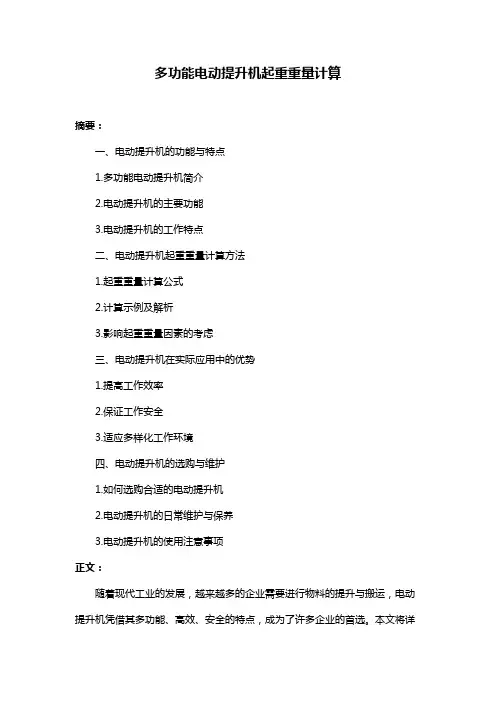 多功能电动提升机起重重量计算

摘要：

一、电动提升机的功能与特点

1.多功能电动提升机简介

2.电动提升机的主要功能

3.电动提升机的工作特点

二、电动提升机起重重量计算方法

1.起重重量计算公式

2.计算示例及解析

3.影响起重重量因素的考虑

三、电动提升机在实际应用中的优势

1.提高工作效率

2.保证工作安全

3.适应多样化工作环境

四、电动提升机的选购与维护

1.如何选购合适的电动提升机

2.电动提升机的日常维护与保养

3.电动提升机的使用注意事项

正文：

随着现代工业的发展，越来越多的企业需要进行物料的提升与搬运，电动提升机凭借其多功能、高效、安全的特点，成为了许多企业的首选。本文将详